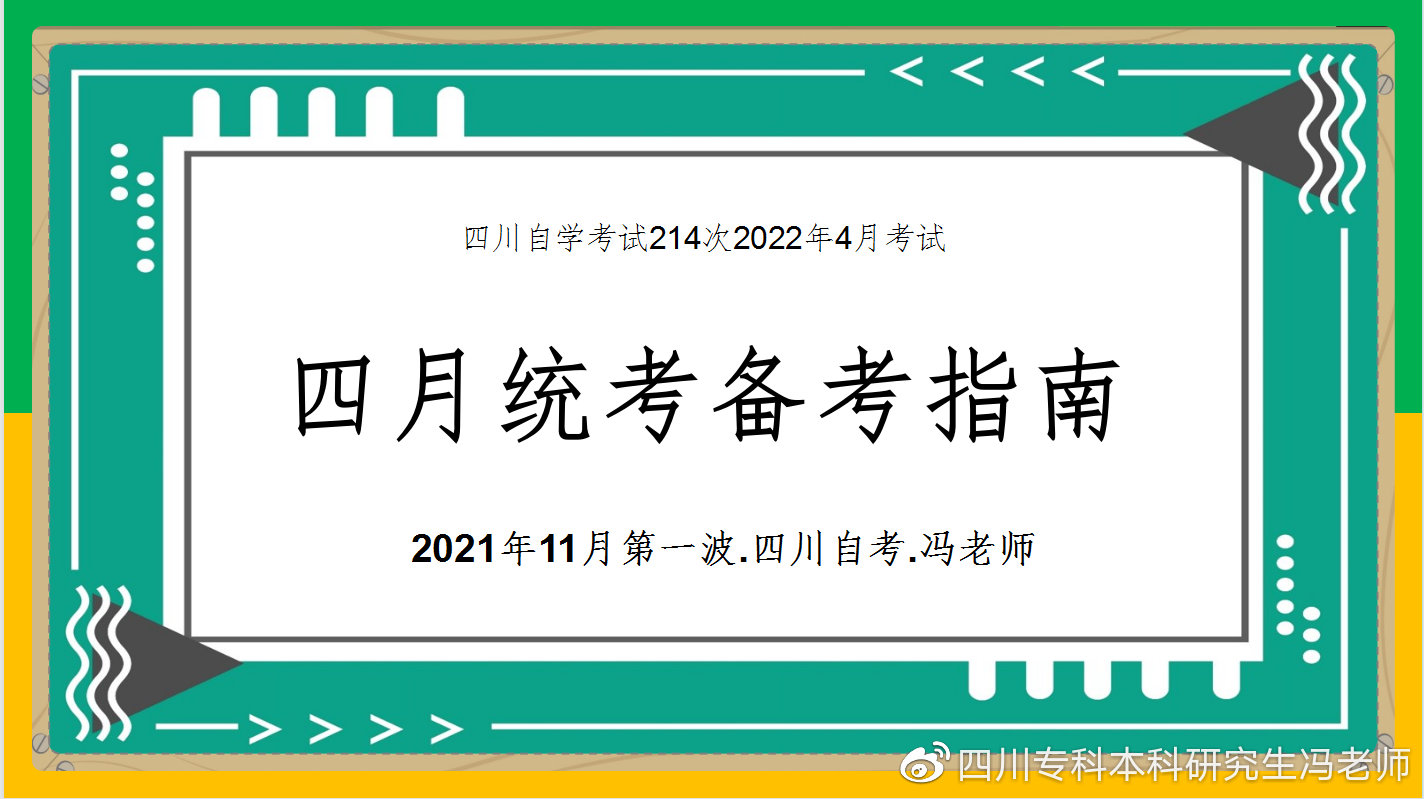 四川自学考试214次2022年4月考试

四月统考备考指南

2021年11月第一波.四川自考.冯老师

四川专科本科研究生冯老师